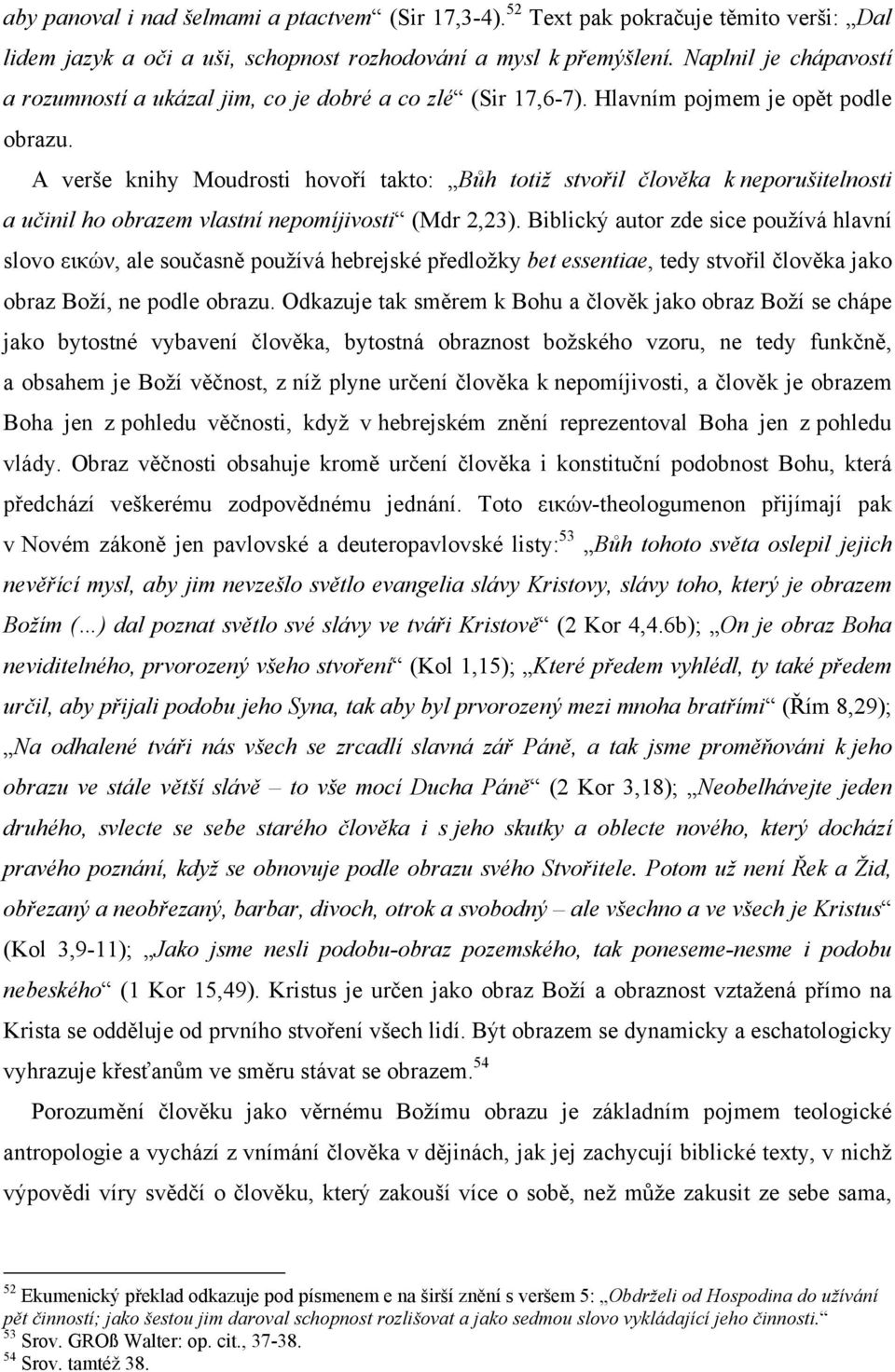 aby panoval i nad šelmami a ptactvem“ (Sir 17,3-4).$^{52}$ Text pak pokračuje těmito verši: „Dal lidem jazyk a oči a uši, schopnost rozhodování a mysl k přemýšlení. Naplnil je chápavostí a rozumností a ukázal jim, co je dobré a co zlé“ (Sir 17,6-7). Hlavním pojmem je opět podle obrazu.

A verše knihy Moudrosti hovoří takto: „Bůh totiž stvořil člověka k neporušitelnosti a učinil ho obrazem vlastní nepomíjivosti“ (Mdr 2,23). Biblický autor zde sice používá hlavní slovo εικών, ale současně používá hebrejské předložky bet essentiae, tedy stvořil člověka jako obraz Boží, ne podle obrazu. Odkazuje tak směrem k Bohu a člověk jako obraz Boží se chápe jako bytostné vybavení člověka, bytostná obraznost božského vzoru, ne tedy funkčně, a obsahem je Boží věčnost, z níž plyne určení člověka k nepomíjivosti, a člověk je obrazem Boha jen z pohledu věčnosti, když v hebrejském znění reprezentoval Boha jen z pohledu vlády. Obraz věčnosti obsahuje kromě určení člověka i konstituční podobnost Bohu, která předchází veškerému zodpovědnému jednání. Toto εικών-theologumenon přijímají pak v Novém zákoně jen pavlovské a deuteropavlovské listy:$^{53}$ „Bůh tohoto světa oslepil jejich nevěřící mysl, aby jim nevzešlo světlo evangelia slávy Kristovy, slávy toho, který je obrazem Božím (…) dal poznat světlo své slávy ve tváři Kristově“ (2 Kor 4,4.6b); „On je obraz Boha neviditelného, prvorozený všeho stvoření“ (Kol 1,15); „Které předem vyhlédl, ty také předem určil, aby přijali podobu jeho Syna, tak aby byl prvorozený mezi mnoha bratřími“ (Řím 8,29); „Na odhalené tváři nás všech se zrcadlí slavná zář Páně, a tak jsme proměňováni k jeho obrazu ve stále větší slávě – to vše mocí Ducha Páně“ (2 Kor 3,18); „Neobelhávejte jeden druhého, svlecte se sebe starého člověka i s jeho skutky a oblecte nového, který dochází pravého poznání, když se obnovuje podle obrazu svého Stvořitele. Potom už není Řek a Žid, obřezaný a neobřezaný, barbar, divoch, otrok a svobodný – ale všechno a ve všech je Kristus“ (Kol 3,9-11); „Jako jsme nesli podobu-obraz pozemského, tak poneseme-nesme i podobu nebeského“ (1 Kor 15,49). Kristus je určen jako obraz Boží a obraznost vztažená přímo na Krista se odděluje od prvního stvoření všech lidí. Být obrazem se dynamicky a eschatologicky vyhrazuje křesťanům ve směru stávat se obrazem.$^{54}$

Porozumění člověku jako věrnému Božímu obrazu je základním pojmem teologické antropologie a vychází z vnímání člověka v dějinách, jak jej zachycují biblické texty, v nichž výpovědi víry svědčí o člověku, který zakouší více o sobě, než může zakusit ze sebe sama,

$^{52}$ Ekumenický překlad odkazuje pod písmenem e na širší znění s veršem 5: „Obdrželi od Hospodina do užívání pět činností; jako šestou jim daroval schopnost rozlišovat a jako sedmou slovo vykládající jeho činnosti.“
$^{53}$ Srov. GROß Walter: op. cit., 37-38.
$^{54}$ Srov. tamtéž 38.